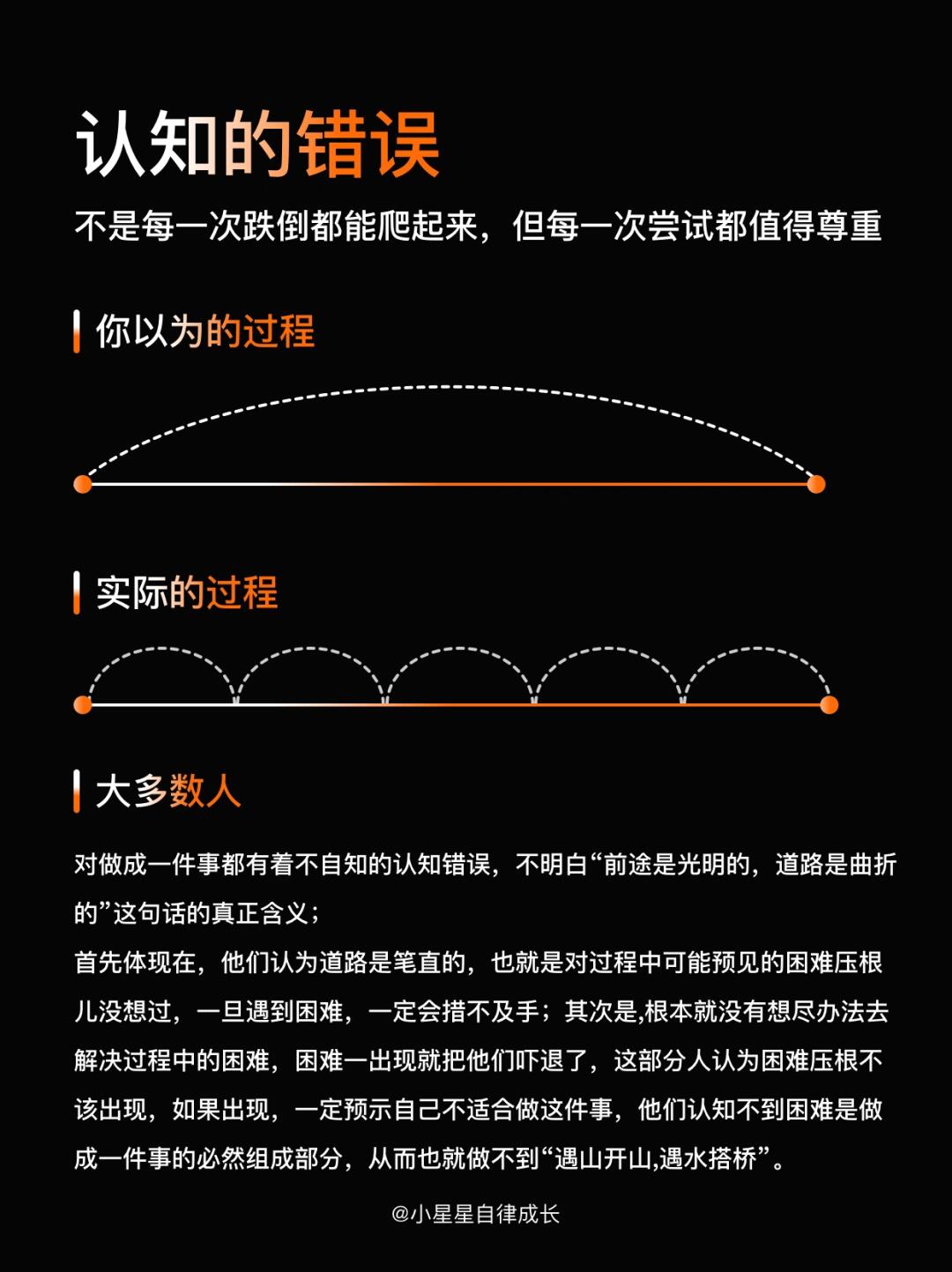 认知的错误

不是每一次跌倒都能爬起来，但每一次尝试都值得尊重

你以为的过程

实际的过程

大多数人

对做成一件事都有着不自知的认知错误，不明白“前途是光明的，道路是曲折的”这句话的真正含义；

首先体现在，他们认为道路是笔直的，也就是对过程中可能预见的困难压根儿没想过，一旦遇到困难，一定会措不及手；其次是,根本就没有想尽办法去解决过程中的困难，困难一出现就把他们吓退了，这部分人认为困难压根不该出现，如果出现，一定预示自己不适合做这件事，他们认知不到困难是做成一件事的必然组成部分，从而也就做不到“遇山开山,遇水搭桥”。

@小星星自律成长